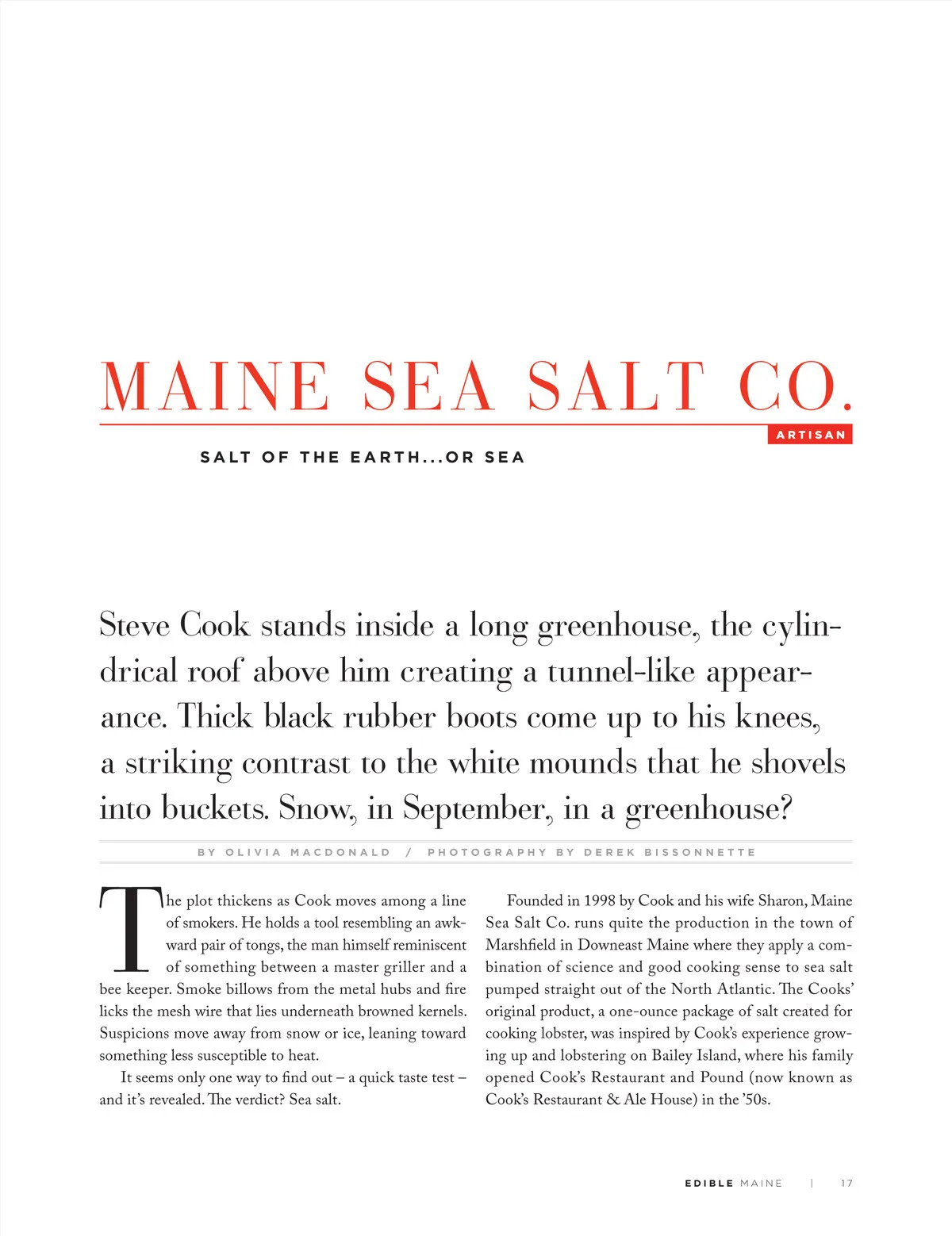 MAINE SEA SALT CO.

ARTISAN

SALT OF THE EARTH...OR SEA

Steve Cook stands inside a long greenhouse, the cylindrical roof above him creating a tunnel-like appearance. Thick black rubber boots come up to his knees, a striking contrast to the white mounds that he shovels into buckets. Snow, in September, in a greenhouse?

BY OLIVIA MACDONALD / PHOTOGRAPHY BY DEREK BISSONNETTE

The plot thickens as Cook moves among a line of smokers. He holds a tool resembling an awkward pair of tongs, the man himself reminiscent of something between a master griller and a bee keeper. Smoke billows from the metal hubs and fire licks the mesh wire that lies underneath browned kernels. Suspicions move away from snow or ice, leaning toward something less susceptible to heat.

It seems only one way to find out – a quick taste test – and it's revealed. The verdict? Sea salt.

Founded in 1998 by Cook and his wife Sharon, Maine Sea Salt Co. runs quite the production in the town of Marshfield in Downeast Maine where they apply a combination of science and good cooking sense to sea salt pumped straight out of the North Atlantic. The Cooks' original product, a one-ounce package of salt created for cooking lobster, was inspired by Cook's experience growing up and lobstering on Bailey Island, where his family opened Cook's Restaurant and Pound (now known as Cook's Restaurant & Ale House) in the '50s.

EDIBLE MAINE | 17